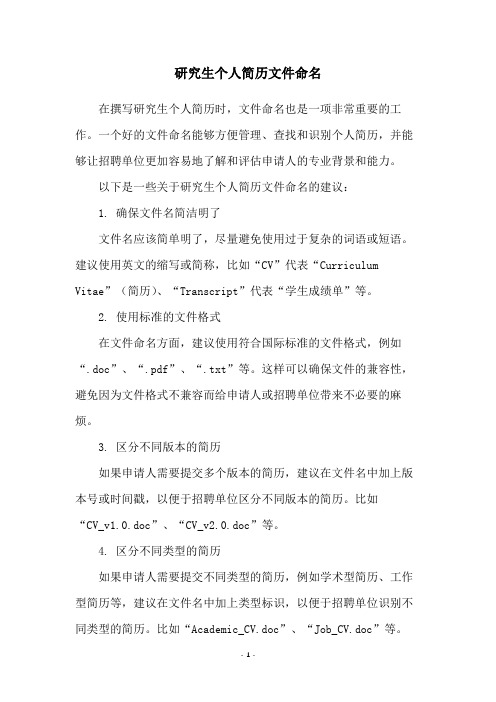 研究生个人简历文件命名

在撰写研究生个人简历时，文件命名也是一项非常重要的工作。一个好的文件命名能够方便管理、查找和识别个人简历，并能够让招聘单位更加容易地了解和评估申请人的专业背景和能力。

以下是一些关于研究生个人简历文件命名的建议：

1. 确保文件名简洁明了

文件名应该简单明了，尽量避免使用过于复杂的词语或短语。建议使用英文的缩写或简称，比如“CV”代表“Curriculum Vitae”（简历）、“Transcript”代表“学生成绩单”等。

2. 使用标准的文件格式

在文件命名方面，建议使用符合国际标准的文件格式，例如“.doc”、“.pdf”、“.txt”等。这样可以确保文件的兼容性，避免因为文件格式不兼容而给申请人或招聘单位带来不必要的麻烦。

3. 区分不同版本的简历

如果申请人需要提交多个版本的简历，建议在文件名中加上版本号或时间戳，以便于招聘单位区分不同版本的简历。比如“CV_v1.0.doc”、“CV_v2.0.doc”等。

4. 区分不同类型的简历

如果申请人需要提交不同类型的简历，例如学术型简历、工作型简历等，建议在文件名中加上类型标识，以便于招聘单位识别不同类型的简历。比如“Academic_CV.doc”、“Job_CV.doc”等。

- 1 -